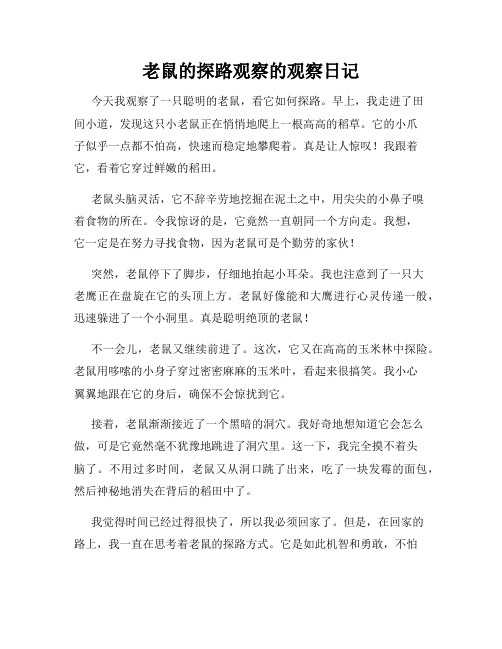 老鼠的探路观察的观察日记

今天我观察了一只聪明的老鼠，看它如何探路。早上，我走进了田间小道，发现这只小老鼠正在悄悄地爬上一根高高的稻草。它的小爪子似乎一点都不怕高，快速而稳定地攀爬着。真是让人惊叹！我跟着它，看着它穿过鲜嫩的稻田。

老鼠头脑灵活，它不辞辛劳地挖掘在泥土之中，用尖尖的小鼻子嗅着食物的所在。令我惊讶的是，它竟然一直朝同一个方向走。我想，它一定是在努力寻找食物，因为老鼠可是个勤劳的家伙！

突然，老鼠停下了脚步，仔细地抬起小耳朵。我也注意到了一只大老鹰正在盘旋在它的头顶上方。老鼠好像能和大鹰进行心灵传递一般，迅速躲进了一个小洞里。真是聪明绝顶的老鼠！

不一会儿，老鼠又继续前进了。这次，它又在高高的玉米林中探险。老鼠用哆嗦的小身子穿过密密麻麻的玉米叶，看起来很搞笑。我小心翼翼地跟在它的身后，确保不会惊扰到它。

接着，老鼠渐渐接近了一个黑暗的洞穴。我好奇地想知道它会怎么做，可是它竟然毫不犹豫地跳进了洞穴里。这一下，我完全摸不着头脑了。不用过多时间，老鼠又从洞口跳了出来，吃了一块发霉的面包，然后神秘地消失在背后的稻田中了。

我觉得时间已经过得很快了，所以我必须回家了。但是，在回家的路上，我一直在思考着老鼠的探路方式。它是如此机智和勇敢，不怕